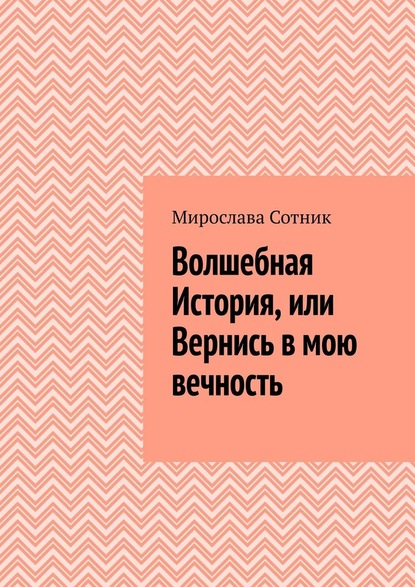 Мирослава Сотник

Волшебная История, или Вернись в мою вечность